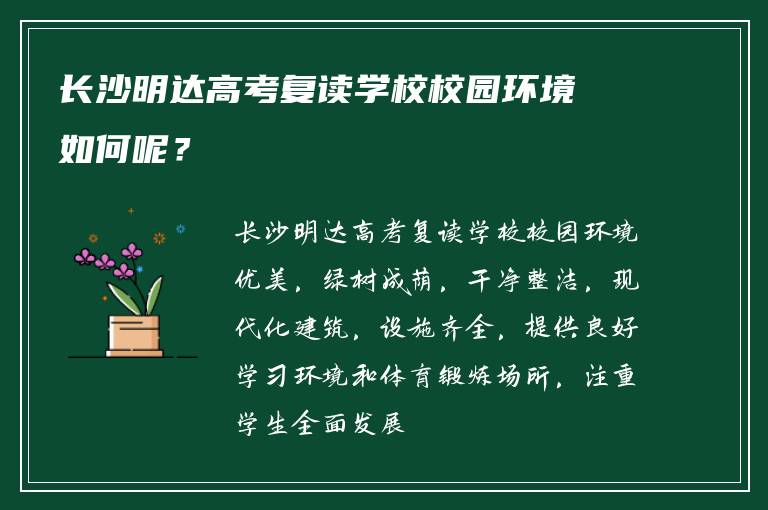 长沙明达高考复读学校校园环境如何呢？

长沙明达高考复读学校校园环境优美，绿树成荫，干净整洁，现代化建筑，设施齐全，提供良好学习环境和体育锻炼场所，注重学生全面发展